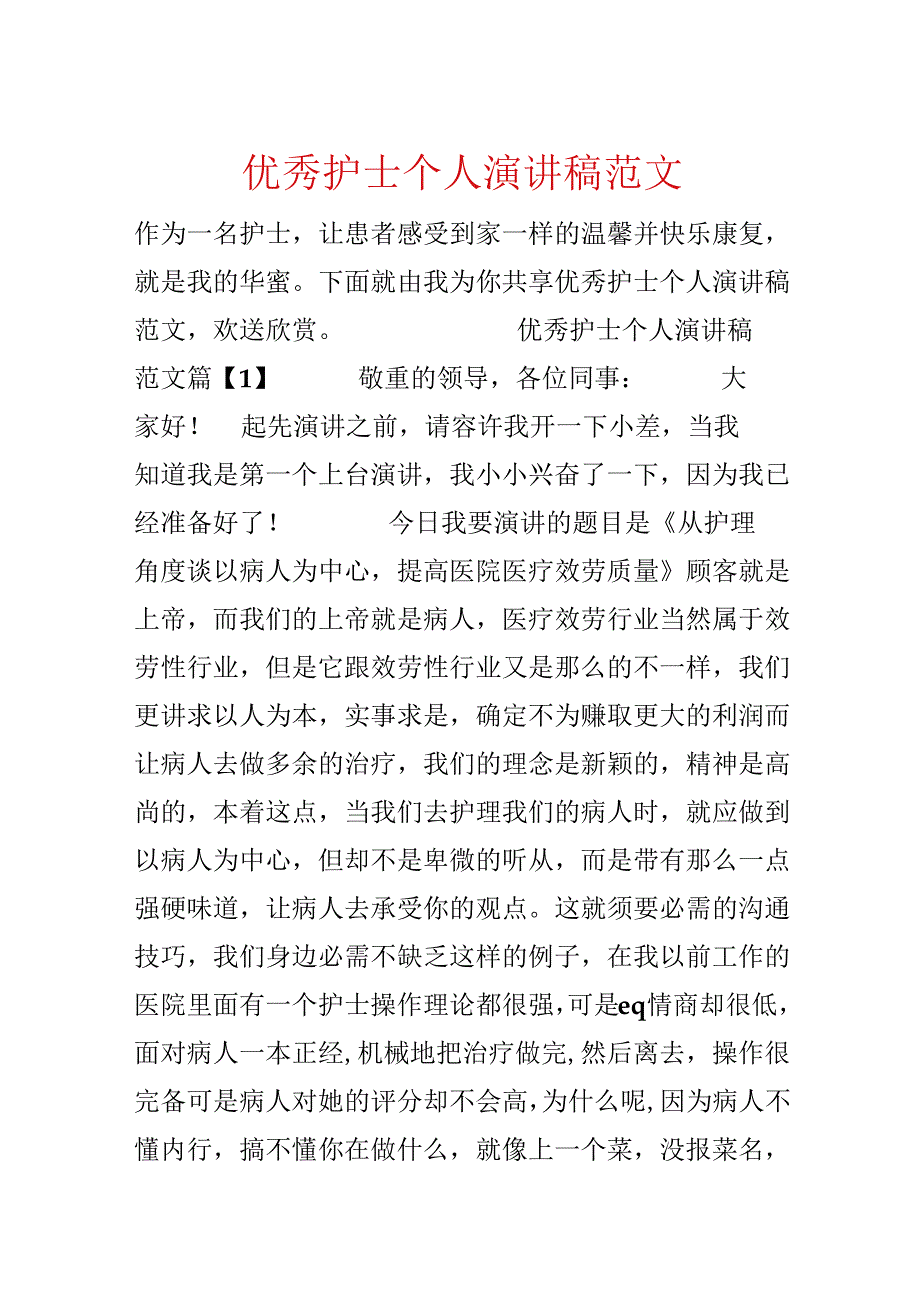 优秀护士个人演讲稿范文

作为一名护士，让患者感受到家一样的温馨并快乐康复，就是我的华蜜。下面就由我为你共享优秀护士个人演讲稿范文，欢送欣赏。 优秀护士个人演讲稿范文篇【1】 敬重的领导，各位同事： 大家好！ 起先演讲之前，请容许我开一下小差，当我知道我是第一个上台演讲，我小小兴奋了一下，因为我已经准备好了！ 今日我要演讲的题目是《从护理角度谈以病人为中心，提高医院医疗效劳质量》顾客就是上帝，而我们的上帝就是病人，医疗效劳行业当然属于效劳性行业，但是它跟效劳性行业又是那么的不一样，我们更讲求以人为本，实事求是，确定不为赚取更大的利润而让病人去做多余的治疗，我们的理念是新颖的，精神是高尚的，本着这点，当我们去护理我们的病人时，就应做到以病人为中心，但却不是卑微的听从，而是带有那么一点强硬味道，让病人去承受你的观点。这就须要必需的沟通技巧，我们身边必需不缺乏这样的例子，在我以前工作的医院里面有一个护士操作理论都很强，可是eq情商却很低，面对病人一本正经，机械地把治疗做完，然后离去，操作很完备可是病人对她的评分却不会高，为什么呢，因为病人不懂内行，搞不懂你在做什么，就像上一个菜，没报菜名，